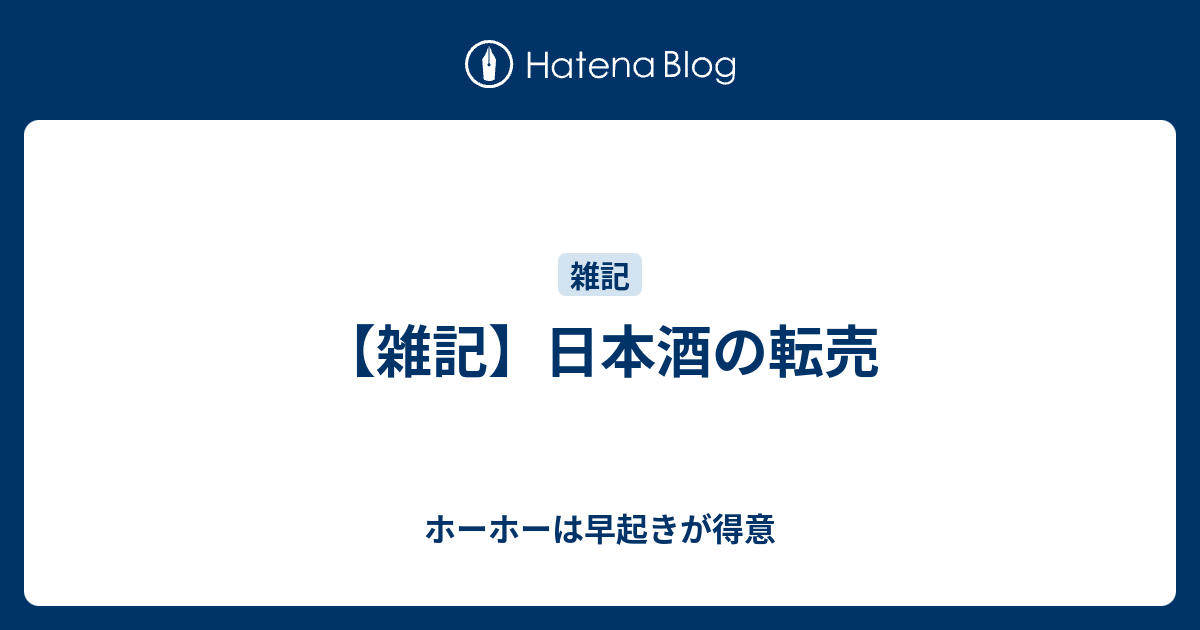 Hatena Blog

雑記

【雑記】日本酒の転売

ホーホーは早起きが得意